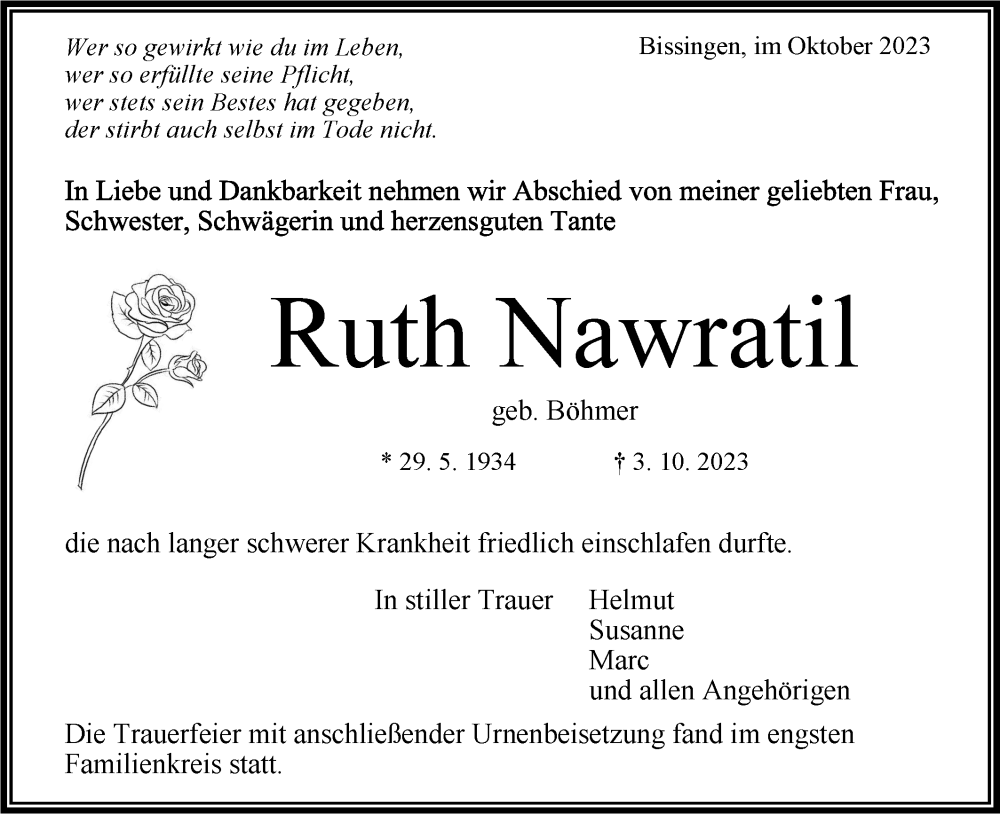 Wer so gewirkt wie du im Leben,
wer so erfüllte seine Pflicht,
wer stets sein Bestes hat gegeben,
der stirbt auch selbst im Tode nicht.

Bissingen, im Oktober 2023

In Liebe und Dankbarkeit nehmen wir Abschied von meiner geliebten Frau, Schwester, Schwägerin und herzensguten Tante

Ruth Nawratil

geb. Böhmer

* 29. 5. 1934 † 3. 10. 2023

die nach langer schwerer Krankheit friedlich einschlafen durfte.

In stiller Trauer Helmut
Susanne
Marc
und allen Angehörigen

Die Trauerfeier mit anschließender Urnenbeisetzung fand im engsten Familienkreis statt.